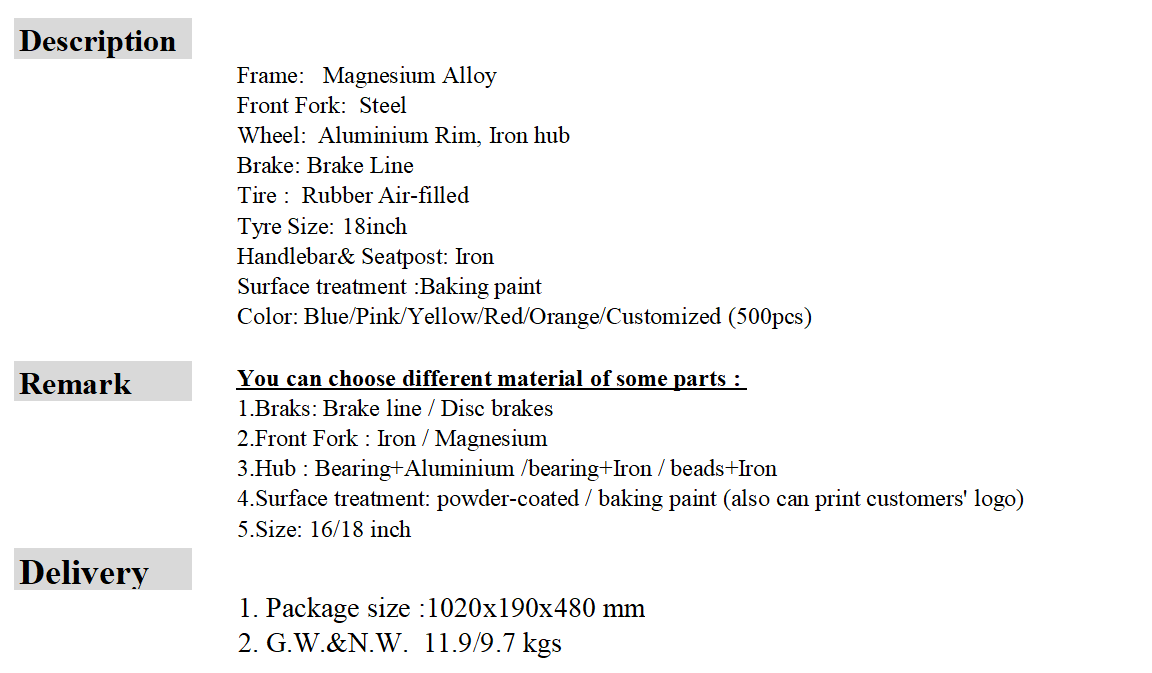 Description

Frame: Magnesium Alloy
Front Fork: Steel
Wheel: Aluminium Rim, Iron hub
Brake: Brake Line
Tire : Rubber Air-filled
Tyre Size: 18inch
Handlebar& Seatpost: Iron
Surface treatment :Baking paint
Color: Blue/Pink/Yellow/Red/Orange/Customized (500pcs)

Remark

You can choose different material of some parts :
1.Braks: Brake line / Disc brakes
2.Front Fork : Iron / Magnesium
3.Hub : Bearing+Aluminium /bearing+Iron / beads+Iron
4.Surface treatment: powder-coated / baking paint (also can print customers' logo)
5.Size: 16/18 inch

Delivery

1. Package size :1020x190x480 mm
2. G.W.&N.W. 11.9/9.7 kgs